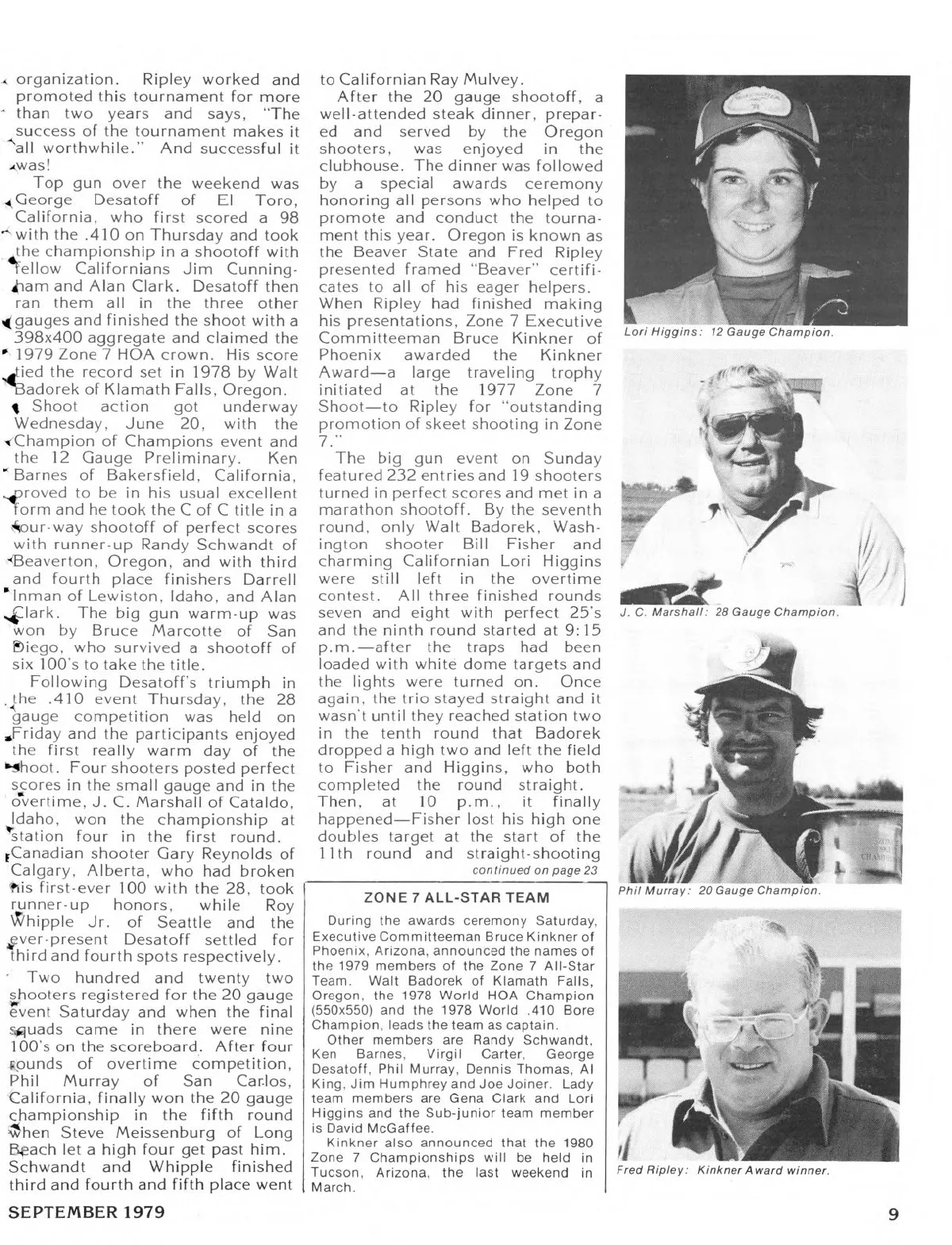 organization. Ripley worked and promoted this tournament for more than two years and says, "The success of the tournament makes it all worthwhile." And successful it was!

Top gun over the weekend was George Desatoff of El Toro, California, who first scored a 98 with the .410 on Thursday and took the championship in a shootoff with fellow Californians Jim Cunningham and Alan Clark. Desatoff then ran them all in the three other gauges and finished the shoot with a 398x400 aggregate and claimed the 1979 Zone 7 HOA crown. His score tied the record set in 1978 by Walt Badorek of Klamath Falls, Oregon.

Shoot action got underway Wednesday, June 20, with the Champion of Champions event and the 12 Gauge Preliminary. Ken Barnes of Bakersfield, California, proved to be in his usual excellent form and he took the C of C title in a four-way shootoff of perfect scores with runner-up Randy Schwandt of Beaverton, Oregon, and with third and fourth place finishers Darrell Inman of Lewiston, Idaho, and Alan Clark. The big gun warm-up was won by Bruce Marcotte of San Diego, who survived a shootoff of six 100's to take the title.

Following Desatoff's triumph in the .410 event Thursday, the 28 gauge competition was held on Friday and the participants enjoyed the first really warm day of the shoot. Four shooters posted perfect scores in the small gauge and in the overtime, J. C. Marshall of Cataldo, Idaho, won the championship at station four in the first round. Canadian shooter Gary Reynolds of Calgary, Alberta, who had broken his first-ever 100 with the 28, took runner-up honors, while Roy Whipple Jr. of Seattle and the ever-present Desatoff settled for third and fourth spots respectively.

Two hundred and twenty two shooters registered for the 20 gauge event Saturday and when the final squads came in there were nine 100's on the scoreboard. After four rounds of overtime competition, Phil Murray of San Carlos, California, finally won the 20 gauge championship in the fifth round when Steve Meissenburg of Long Beach let a high four get past him. Schwandt and Whipple finished third and fourth and fifth place went to Californian Ray Mulvey.

After the 20 gauge shootoff, a well-attended steak dinner, prepared and served by the Oregon shooters, was enjoyed in the clubhouse. The dinner was followed by a special awards ceremony honoring all persons who helped to promote and conduct the tournament this year. Oregon is known as the Beaver State and Fred Ripley presented framed "Beaver" certificates to all of his eager helpers. When Ripley had finished making his presentations, Zone 7 Executive Committeeman Bruce Kinkner of Phoenix awarded the Kinkner Award—a large traveling trophy initiated at the 1977 Zone 7 Shoot—to Ripley for "outstanding promotion of skeet shooting in Zone 7."

The big gun event on Sunday featured 232 entries and 19 shooters turned in perfect scores and met in a marathon shootoff. By the seventh round, only Walt Badorek, Washington shooter Bill Fisher and charming Californian Lori Higgins were still left in the overtime contest. All three finished rounds seven and eight with perfect 25's and the ninth round started at 9:15 p.m.—after the traps had been loaded with white dome targets and the lights were turned on. Once again, the trio stayed straight and it wasn't until they reached station two in the tenth round that Badorek dropped a high two and left the field to Fisher and Higgins, who both completed the round straight. Then, at 10 p.m., it finally happened—Fisher lost his high one doubles target at the start of the 11th round and straight-shooting
continued on page 23

ZONE 7 ALL-STAR TEAM

During the awards ceremony Saturday, Executive Committeeman Bruce Kinkner of Phoenix, Arizona, announced the names of the 1979 members of the Zone 7 All-Star Team. Walt Badorek of Klamath Falls, Oregon, the 1978 World HOA Champion (550x550) and the 1978 World .410 Bore Champion, leads the team as captain.

Other members are Randy Schwandt, Ken Barnes, Virgil Carter, George Desatoff, Phil Murray, Dennis Thomas, Al King, Jim Humphrey and Joe Joiner. Lady team members are Gena Clark and Lori Higgins and the Sub-junior team member is David McGaffee.

Kinkner also announced that the 1980 Zone 7 Championships will be held in Tucson, Arizona, the last weekend in March.

Lori Higgins: 12 Gauge Champion.

J. C. Marshall: 28 Gauge Champion.

Phil Murray: 20 Gauge Champion.

Fred Ripley: Kinkner Award winner.

SEPTEMBER 1979

9